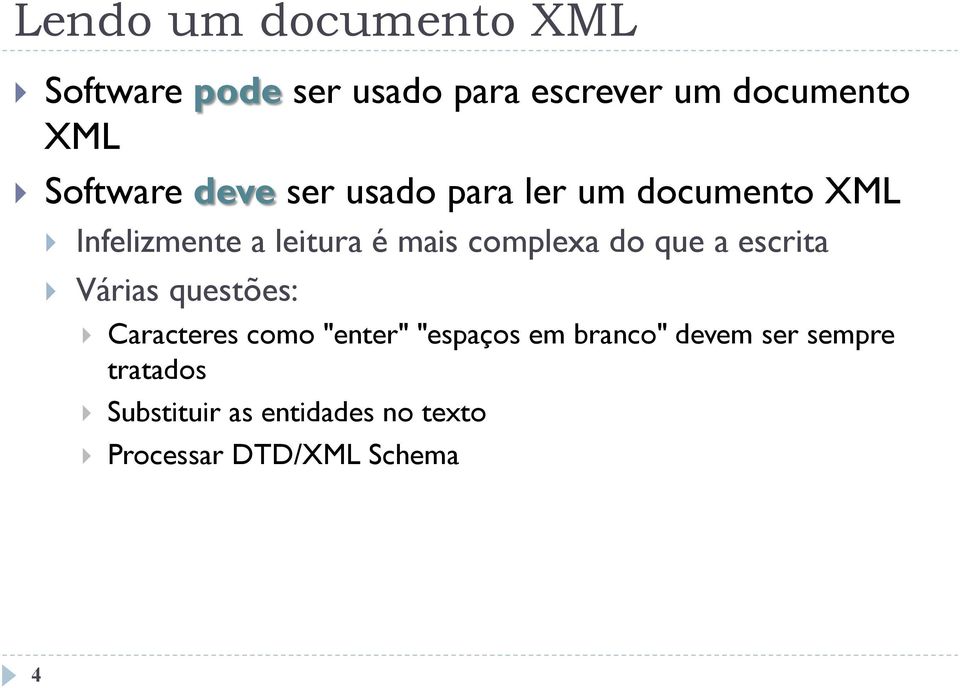 Lendo um documento XML

Software pode ser usado para escrever um documento XML

Software deve ser usado para ler um documento XML

Infelizmente a leitura é mais complexa do que a escrita

Várias questões:

Caracteres como "enter" "espaços em branco" devem ser sempre tratados

Substituir as entidades no texto

Processar DTD/XML Schema

4